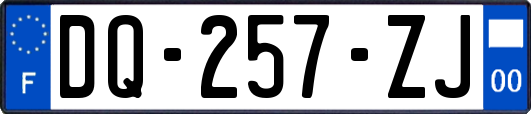 F

DQ-257-ZJ

00